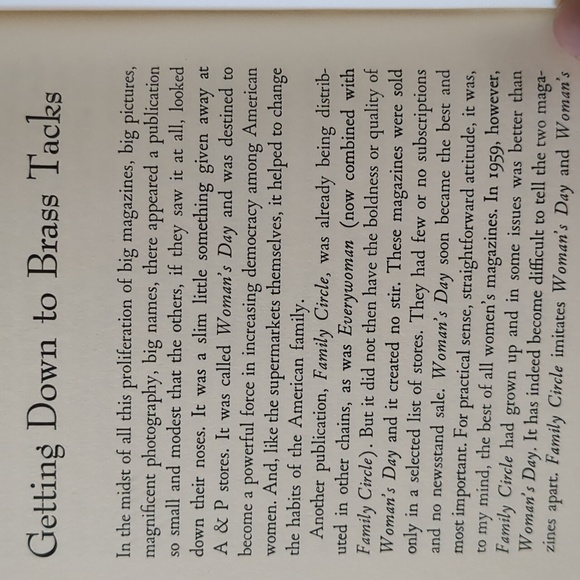 Getting Down to Brass Tacks

In the midst of all this proliferation of big magazines, big pictures, magnificent photography, big names, there appeared a publication so small and modest that the others, if they saw it at all, looked down their noses. It was a slim little something given away at A & P stores. It was called Woman's Day and was destined to become a powerful force in increasing democracy among American women. And, like the supermarkets themselves, it helped to change the habits of the American family.

Another publication, Family Circle, was already being distributed in other chains, as was Everywoman (now combined with Family Circle). But it did not then have the boldness or quality of Woman's Day and it created no stir. These magazines were sold only in a selected list of stores. They had few or no subscriptions and no newsstand sale. Woman's Day soon became the best and most important. For practical sense, straightforward attitude, it was, to my mind, the best of all women's magazines. In 1959, however, Family Circle had grown up and in some issues was better than Woman's Day. It has indeed become difficult to tell the two magazines apart. Family Circle imitates Woman's Day and Woman's